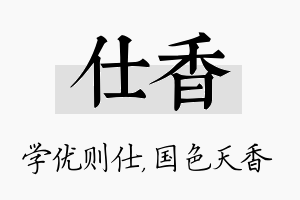 仕香

学优则仕,国色天香